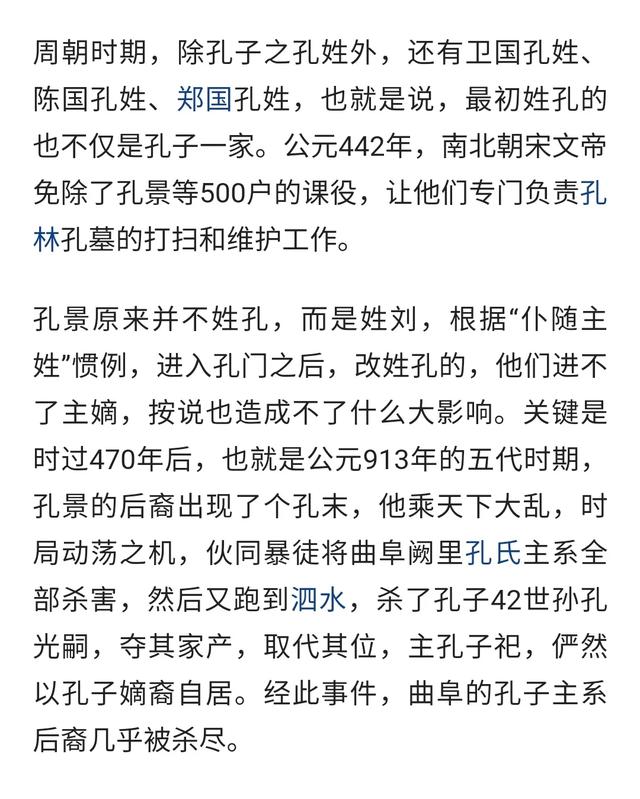 周朝时期，除孔子之孔姓外，还有卫国孔姓、陈国孔姓、郑国孔姓，也就是说，最初姓孔的也不仅是孔子一家。公元442年，南北朝宋文帝免除了孔景等500户的课役，让他们专门负责孔林孔墓的打扫和维护工作。

孔景原来并不姓孔，而是姓刘，根据“仆随主姓”惯例，进入孔门之后，改姓孔的，他们进不了主嫡，按说也造成不了什么大影响。关键是时过470年后，也就是公元913年的五代时期，孔景的后裔出现了个孔末，他乘天下大乱，时局动荡之机，伙同暴徒将曲阜阙里孔氏主系全部杀害，然后又跑到泗水，杀了孔子42世孙孔光嗣，夺其家产，取代其位，主孔子祀，俨然以孔子嫡裔自居。经此事件，曲阜的孔子主系后裔几乎被杀尽。